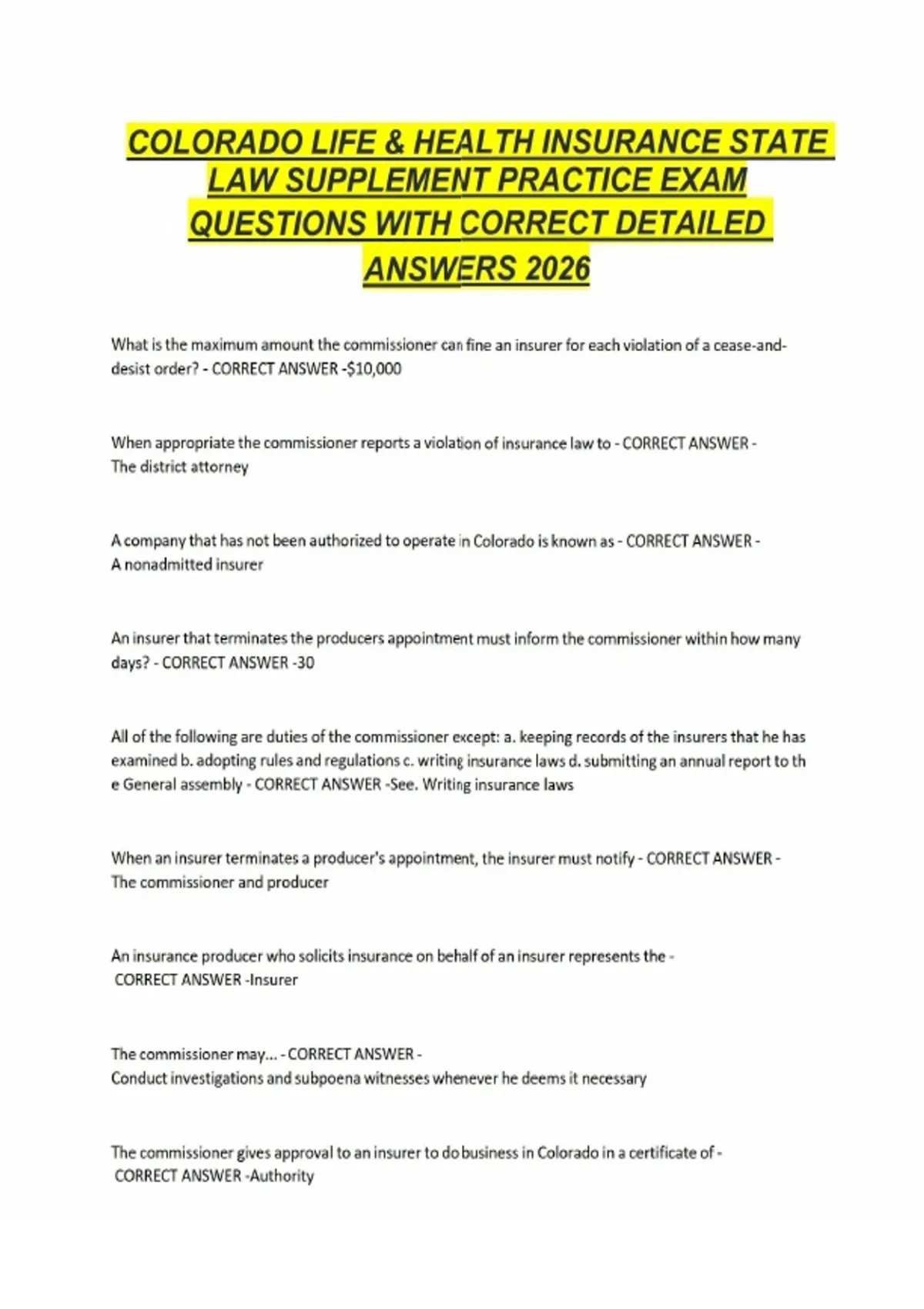 COLORADO LIFE & HEALTH INSURANCE STATE LAW SUPPLEMENT PRACTICE EXAM QUESTIONS WITH CORRECT DETAILED ANSWERS 2026

What is the maximum amount the commissioner can fine an insurer for each violation of a cease-and-desist order? - CORRECT ANSWER -$10,000

When appropriate the commissioner reports a violation of insurance law to - CORRECT ANSWER - The district attorney

A company that has not been authorized to operate in Colorado is known as - CORRECT ANSWER - A nonadmitted insurer

An insurer that terminates the producers appointment must inform the commissioner within how many days? - CORRECT ANSWER -30

All of the following are duties of the commissioner except: a. keeping records of the insurers that he has examined b. adopting rules and regulations c. writing insurance laws d. submitting an annual report to th e General assembly - CORRECT ANSWER -See. Writing insurance laws

When an insurer terminates a producer's appointment, the insurer must notify - CORRECT ANSWER - The commissioner and producer

An insurance producer who solicits insurance on behalf of an insurer represents the - CORRECT ANSWER -Insurer

The commissioner may... - CORRECT ANSWER - Conduct investigations and subpoena witnesses whenever he deems it necessary

The commissioner gives approval to an insurer to do business in Colorado in a certificate of - CORRECT ANSWER -Authority